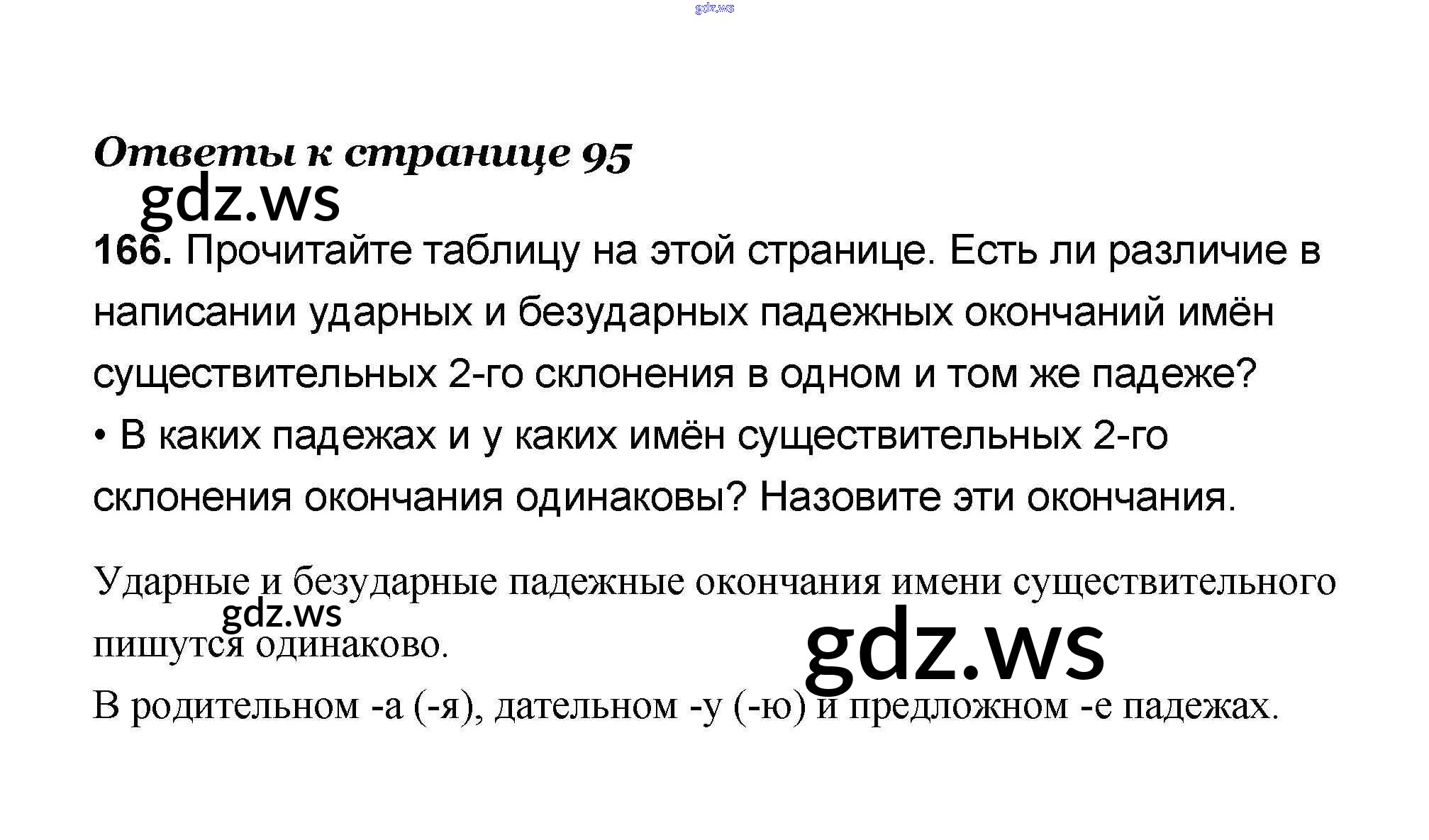 Ответы к странице 95

166. Прочитайте таблицу на этой странице. Есть ли различие в написании ударных и безударных падежных окончаний имён существительных 2-го склонения в одном и том же падеже?

• В каких падежах и у каких имён существительных 2-го склонения окончания одинаковы? Назовите эти окончания.

Ударные и безударные падежные окончания имени существительного пишутся одинаково.

В родительном -а (-я), дательном -у (-ю) и предложном -е падежах.

gdz.ws